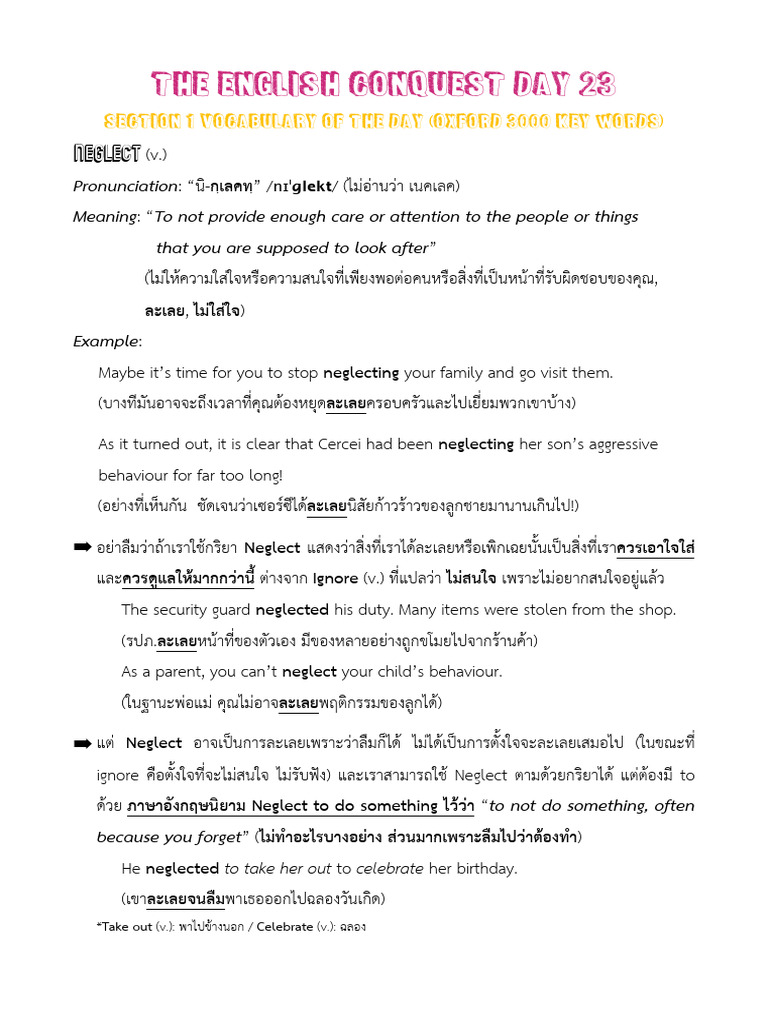 THE ENGLISH CONQUEST DAY 23

SECTION 1 VOCABULARY OF THE DAY (OXFORD 3000 KEY WORDS)

NEGLECT (v.)

Pronunciation: "นิ-กเลคท" /nɪˈglekt/ (ไม่อ่านว่า เนคเลค)

Meaning: "To not provide enough care or attention to the people or things that you are supposed to look after"

(ไม่ให้ความใส่ใจหรือความสนใจที่เพียงพอต่อคนหรือสิ่งที่เป็นหน้าที่รับผิดชอบของคุณ, ละเลย, ไม่ใส่ใจ)

Example:

Maybe it's time for you to stop neglecting your family and go visit them.

(บางทีมันอาจจะถึงเวลาที่คุณต้องหยุดละเลยครอบครัวและไปเยี่ยมพวกเขาบ้าง)

As it turned out, it is clear that Cercei had been neglecting her son's aggressive behaviour for far too long!

(อย่างที่เห็นกัน ชัดเจนว่าเซอร์ซีได้ละเลยนิสัยก้าวร้าวของลูกชายมานานเกินไป!)

➡ อย่าลืมว่าถ้าเราใช้กริยา Neglect แสดงว่าสิ่งที่เราได้ละเลยหรือเพิกเฉยนั้นเป็นสิ่งที่เราควรเอาใจใส่และควรดูแลให้มากกว่านี้ ต่างจาก Ignore (v.) ที่แปลว่า ไม่สนใจ เพราะไม่อยากสนใจอยู่แล้ว

The security guard neglected his duty. Many items were stolen from the shop.

(รปภ.ละเลยหน้าที่ของตัวเอง มีของหลายอย่างถูกขโมยไปจากร้านค้า)

As a parent, you can't neglect your child's behaviour.

(ในฐานะพ่อแม่ คุณไม่อาจละเลยพฤติกรรมของลูกได้)

➡ แต่ Neglect อาจเป็นการละเลยเพราะว่าลืมก็ได้ ไม่ได้เป็นการตั้งใจจะละเลยเสมอไป (ในขณะที่ ignore คือตั้งใจที่จะไม่สนใจ ไม่รับฟัง) และเราสามารถใช้ Neglect ตามด้วยกริยาได้ แต่ต้องมี to ด้วย ภาษาอังกฤษนิยาม Neglect to do something ไว้ว่า "to not do something, often because you forget" (ไม่ทำอะไรบางอย่าง ส่วนมากเพราะลืมไปว่าต้องทำ)

He neglected to take her out to celebrate her birthday.

(เขาละเลยจนลืมพาเธอออกไปฉลองวันเกิด)

*Take out (v.): พาไปข้างนอก / Celebrate (v.): ฉลอง